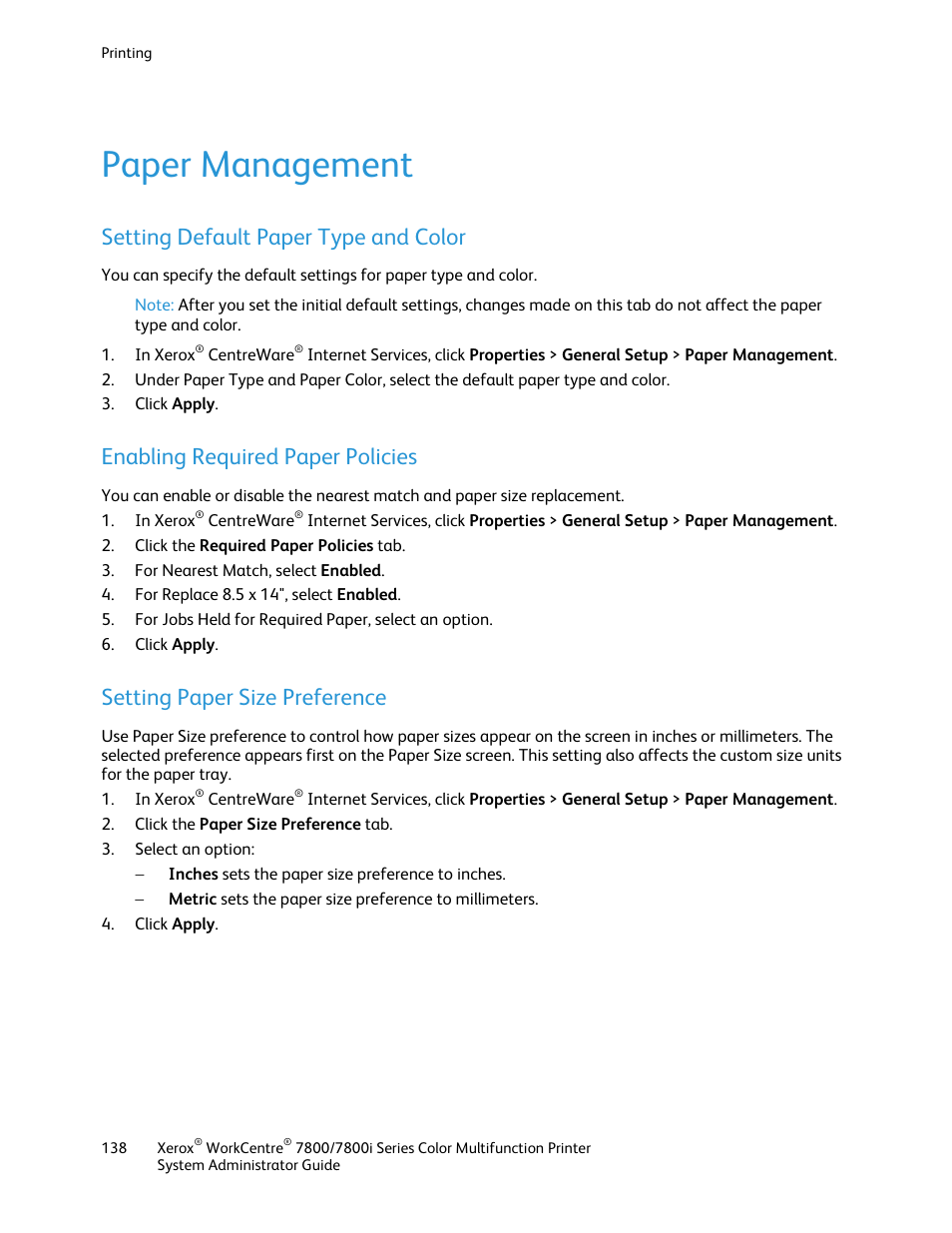 Printing

Paper Management

Setting Default Paper Type and Color

You can specify the default settings for paper type and color.

Note: After you set the initial default settings, changes made on this tab do not affect the paper type and color.

1. In Xerox® CentreWare® Internet Services, click Properties > General Setup > Paper Management.
2. Under Paper Type and Paper Color, select the default paper type and color.
3. Click Apply.

Enabling Required Paper Policies

You can enable or disable the nearest match and paper size replacement.

1. In Xerox® CentreWare® Internet Services, click Properties > General Setup > Paper Management.
2. Click the Required Paper Policies tab.
3. For Nearest Match, select Enabled.
4. For Replace 8.5 x 14", select Enabled.
5. For Jobs Held for Required Paper, select an option.
6. Click Apply.

Setting Paper Size Preference

Use Paper Size preference to control how paper sizes appear on the screen in inches or millimeters. The selected preference appears first on the Paper Size screen. This setting also affects the custom size units for the paper tray.

1. In Xerox® CentreWare® Internet Services, click Properties > General Setup > Paper Management.
2. Click the Paper Size Preference tab.
3. Select an option:
– Inches sets the paper size preference to inches.
– Metric sets the paper size preference to millimeters.
4. Click Apply.

138 Xerox® WorkCentre® 7800/7800i Series Color Multifunction Printer
System Administrator Guide